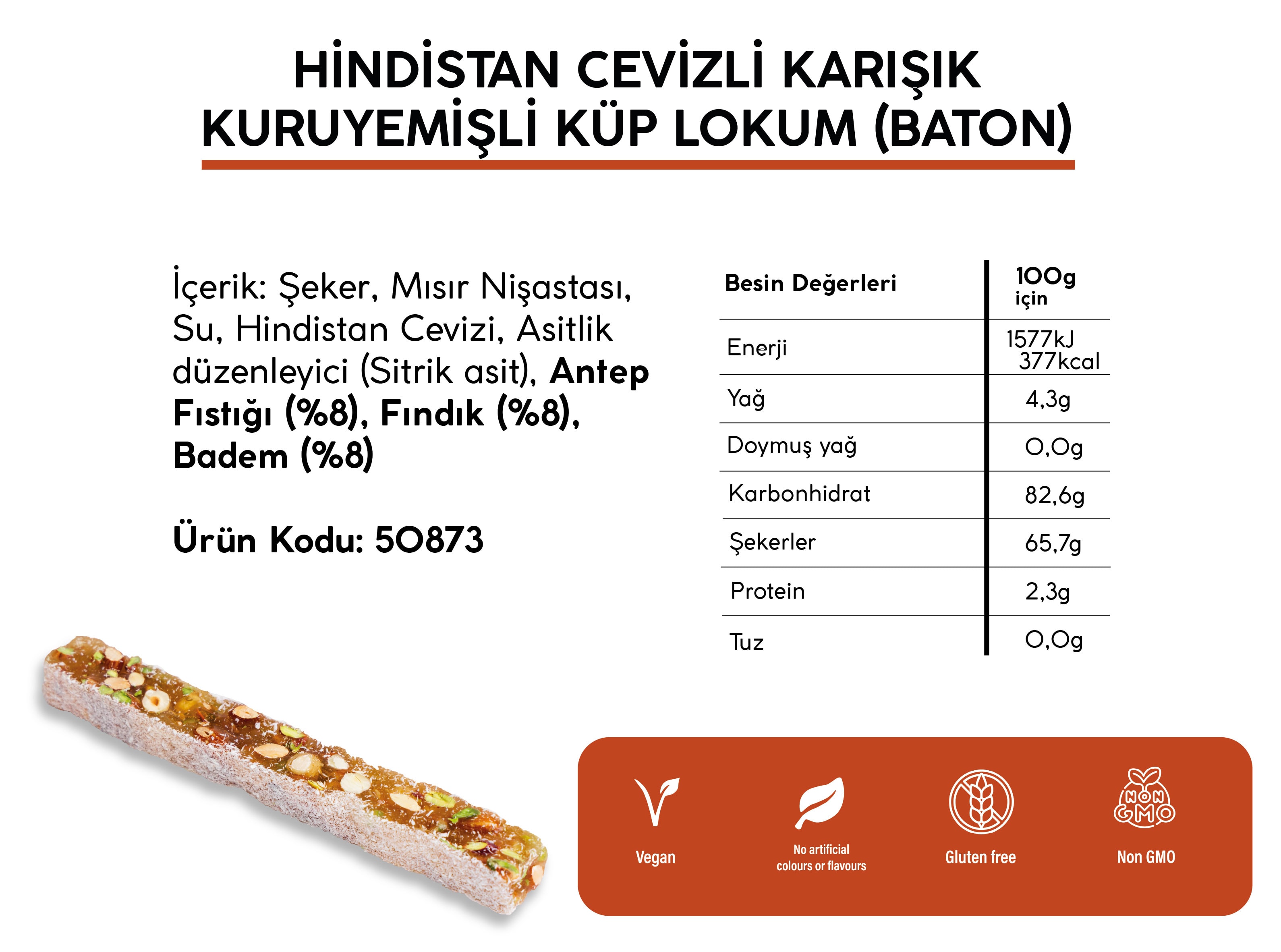 HİNDİSTAN CEVİZLİ KARIŞIK KURUYEMİŞLİ KÜP LOKUM (BATON)

İçerik: Şeker, Mısır Nişastası, Su, Hindistan Cevizi, Asitlik düzenleyici (Sitrik asit), Antep Fıstığı (%8), Fındık (%8), Badem (%8)

Ürün Kodu: 50873

| Besin Değerleri | 100g için |
|---|---|
| Enerji | 1577kJ 377kcal |
| Yağ | 4,3g |
| Doymuş yağ | 0,0g |
| Karbonhidrat | 82,6g |
| Şekerler | 65,7g |
| Protein | 2,3g |
| Tuz | 0,0g |

Vegan

No artificial colours or flavours

Gluten free

NON GMO

Non GMO